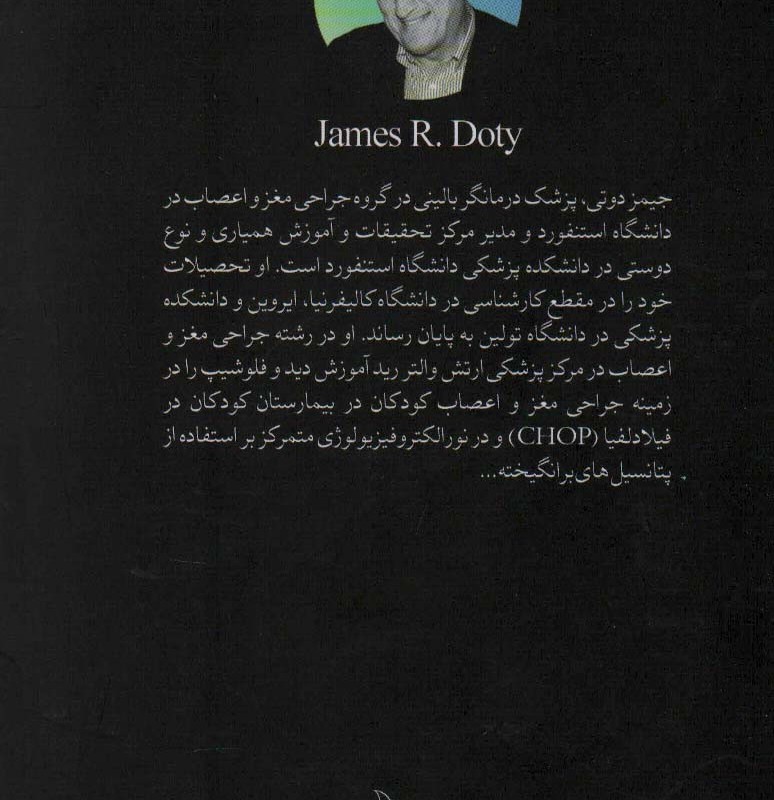 James R. Doty

جیمز دوتی، پزشک درمانگر بالینی در گروه جراحی مغز و اعصاب در دانشگاه استنفورد و مدیر مرکز تحقیقات و آموزش همیاری و نوع دوستی در دانشکده پزشکی دانشگاه استنفورد است. او تحصیلات خود را در مقطع کارشناسی در دانشگاه کالیفرنیا، ایروین و دانشکده پزشکی در دانشگاه تولین به پایان رساند. او در رشته جراحی مغز و اعصاب در مرکز پزشکی ارتش والتر رید آموزش دید و فلوشیپ را در زمینه جراحی مغز و اعصاب کودکان در بیمارستان کودکان در فیلادلفیا (CHOP) و در نورالکتروفیزیولوژی متمرکز بر استفاده از پتانسیل های برانگیخته...